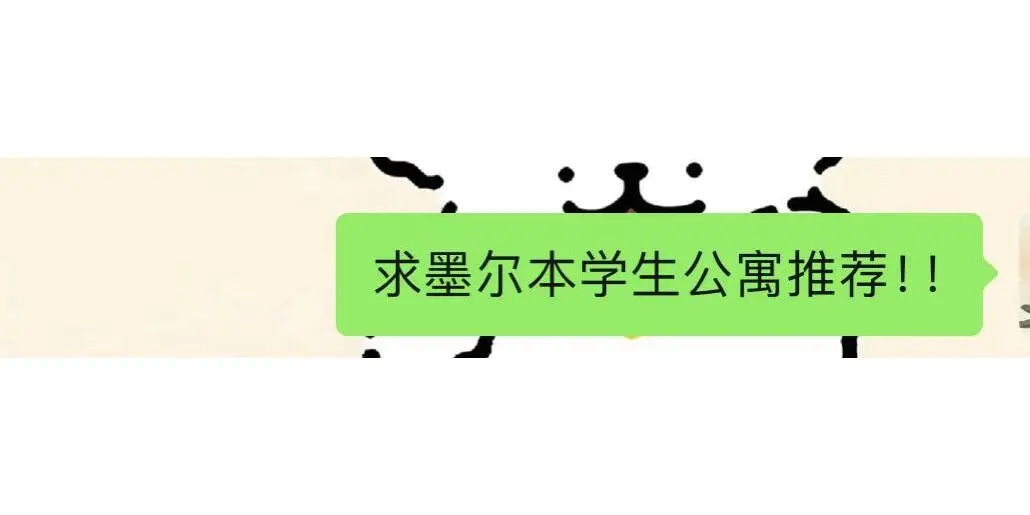 求墨尔本学生公寓推荐!!